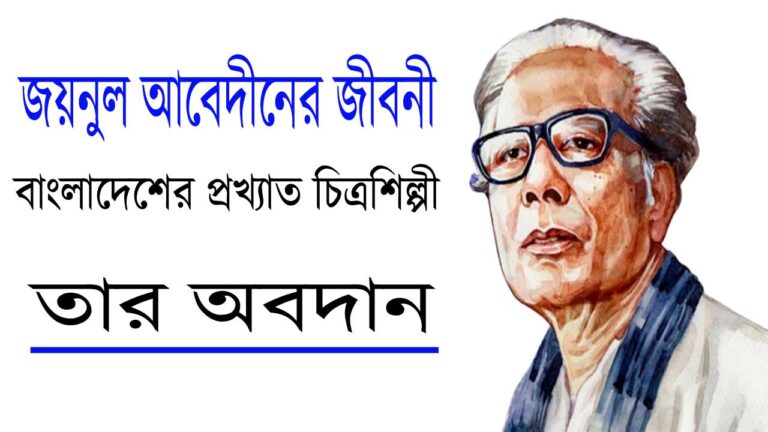 জয়নুল আবেদীনের জীবনী

বাংলাদেশের প্রখ্যাত চিত্রশিল্পী

তার অবদান